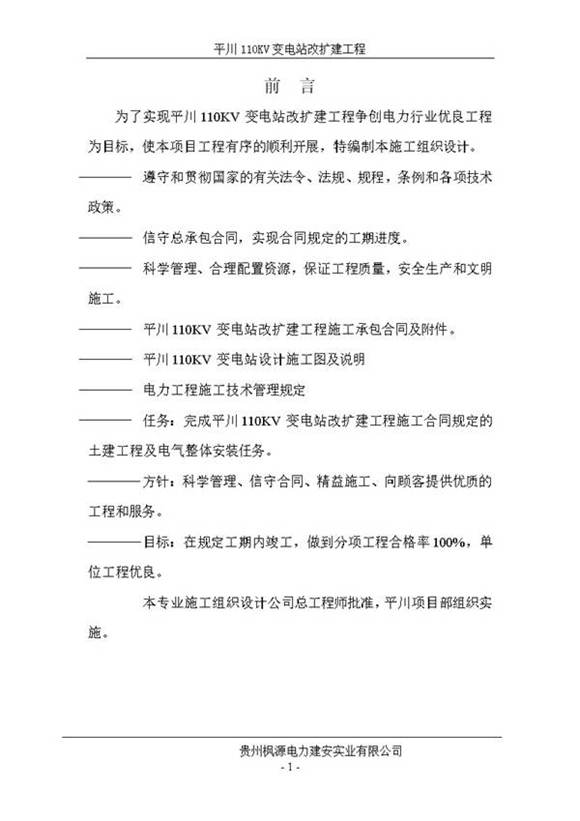 平川 110KV 变电站改扩建工程

前 言

为了实现平川 110KV 变电站改扩建工程争创电力行业优良工程为目标，使本项目工程有序的顺利开展，特编制本施工组织设计。

———— 遵守和贯彻国家的有关法令、法规、规程，条例和各项技术政策。

———— 信守总承包合同，实现合同规定的工期进度。

———— 科学管理、合理配置资源，保证工程质量，安全生产和文明施工。

———— 平川 110KV 变电站改扩建工程施工承包合同及附件。

———— 平川 110KV 变电站设计施工图及说明

———— 电力工程施工技术管理规定

———— 任务：完成平川 110KV 变电站改扩建工程施工合同规定的土建工程及电气整体安装任务。

————方针：科学管理、信守合同、精益施工、向顾客提供优质的工程和服务。

————目标：在规定工期内竣工，做到分项工程合格率 100%，单位工程优良。

本专业施工组织设计公司总工程师批准，平川项目部组织实施。

贵州枫源电力建安实业有限公司
- 1 -